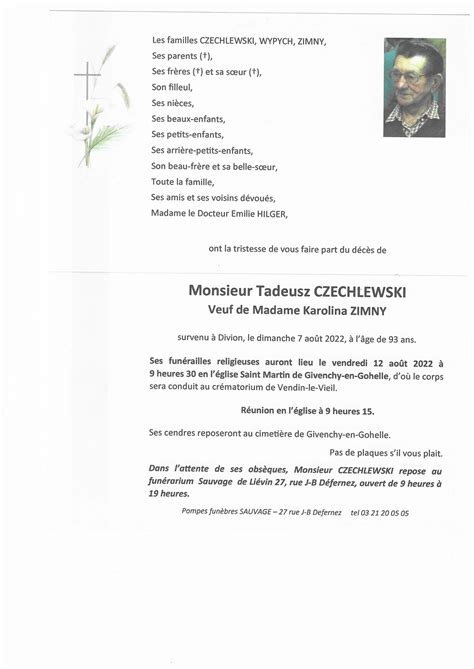 Les familles CZECHLEWSKI, WYPYCH, ZIMNY,
Ses parents (†),
Ses frères (†) et sa sœur (†),
Son filleul,
Ses nièces,
Ses beaux-enfants,
Ses petits-enfants,
Ses arrière-petits-enfants,
Son beau-frère et sa belle-sœur,
Toute la famille,
Ses amis et ses voisins dévoués,
Madame le Docteur Emilie HILGER,

ont la tristesse de vous faire part du décès de

Monsieur Tadeusz CZECHLEWSKI
Veuf de Madame Karolina ZIMNY

survenu à Divion, le dimanche 7 août 2022, à l'âge de 93 ans.

Ses funérailles religieuses auront lieu le vendredi 12 août 2022 à 9 heures 30 en l'église Saint Martin de Givenchy-en-Gohelle, d'où le corps sera conduit au crématorium de Vendin-le-Vieil.

Réunion en l'église à 9 heures 15.

Ses cendres reposeront au cimetière de Givenchy-en-Gohelle.

Pas de plaques s'il vous plait.

Dans l'attente de ses obsèques, Monsieur CZECHLEWSKI repose au funérarium Sauvage de Liévin 27, rue J-B Défernez, ouvert de 9 heures à 19 heures.

Pompes funèbres SAUVAGE – 27 rue J-B Defernez tel 03 21 20 05 05